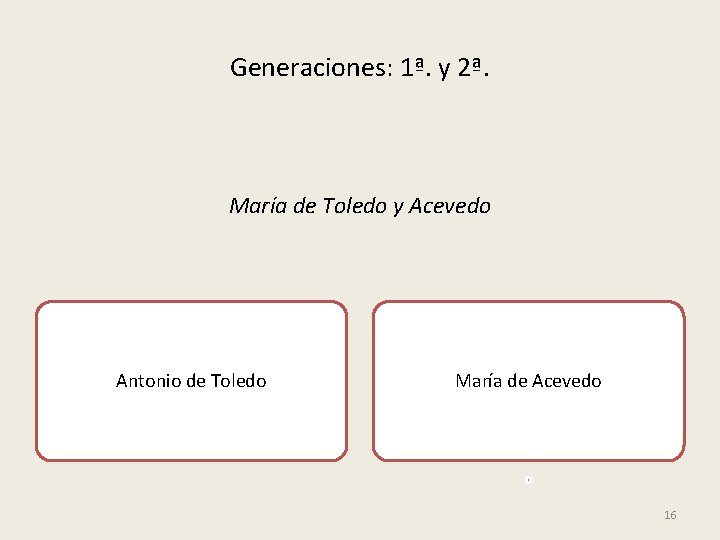 Generaciones: 1ª. y 2ª.

María de Toledo y Acevedo

Antonio de Toledo

María de Acevedo

16